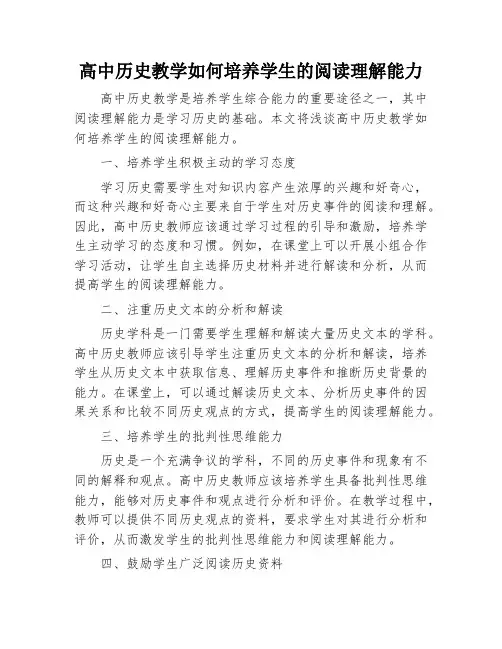 高中历史教学如何培养学生的阅读理解能力

高中历史教学是培养学生综合能力的重要途径之一，其中阅读理解能力是学习历史的基础。本文将浅谈高中历史教学如何培养学生的阅读理解能力。

一、培养学生积极主动的学习态度

学习历史需要学生对知识内容产生浓厚的兴趣和好奇心，而这种兴趣和好奇心主要来自于学生对历史事件的阅读和理解。因此，高中历史教师应该通过学习过程的引导和激励，培养学生主动学习的态度和习惯。例如，在课堂上可以开展小组合作学习活动，让学生自主选择历史材料并进行解读和分析，从而提高学生的阅读理解能力。

二、注重历史文本的分析和解读

历史学科是一门需要学生理解和解读大量历史文本的学科。高中历史教师应该引导学生注重历史文本的分析和解读，培养学生从历史文本中获取信息、理解历史事件和推断历史背景的能力。在课堂上，可以通过解读历史文本、分析历史事件的因果关系和比较不同历史观点的方式，提高学生的阅读理解能力。

三、培养学生的批判性思维能力

历史是一个充满争议的学科，不同的历史事件和现象有不同的解释和观点。高中历史教师应该培养学生具备批判性思维能力，能够对历史事件和观点进行分析和评价。在教学过程中，教师可以提供不同历史观点的资料，要求学生对其进行分析和评价，从而激发学生的批判性思维能力和阅读理解能力。

四、鼓励学生广泛阅读历史资料